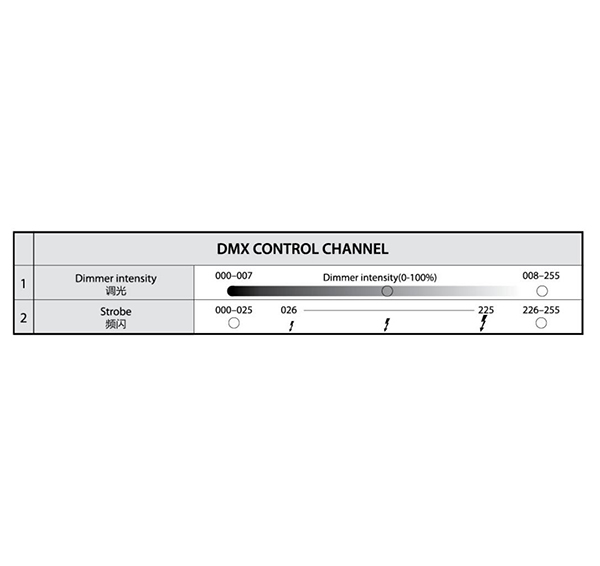 |   | DMX CONTROL CHANNEL | |
|---|---|---|
| 1 | Dimmer intensity 调光 | 000–007 Dimmer intensity(0-100%) 008–255 |
| 2 | Strobe 频闪 | 000–025 026 225 226–255 |